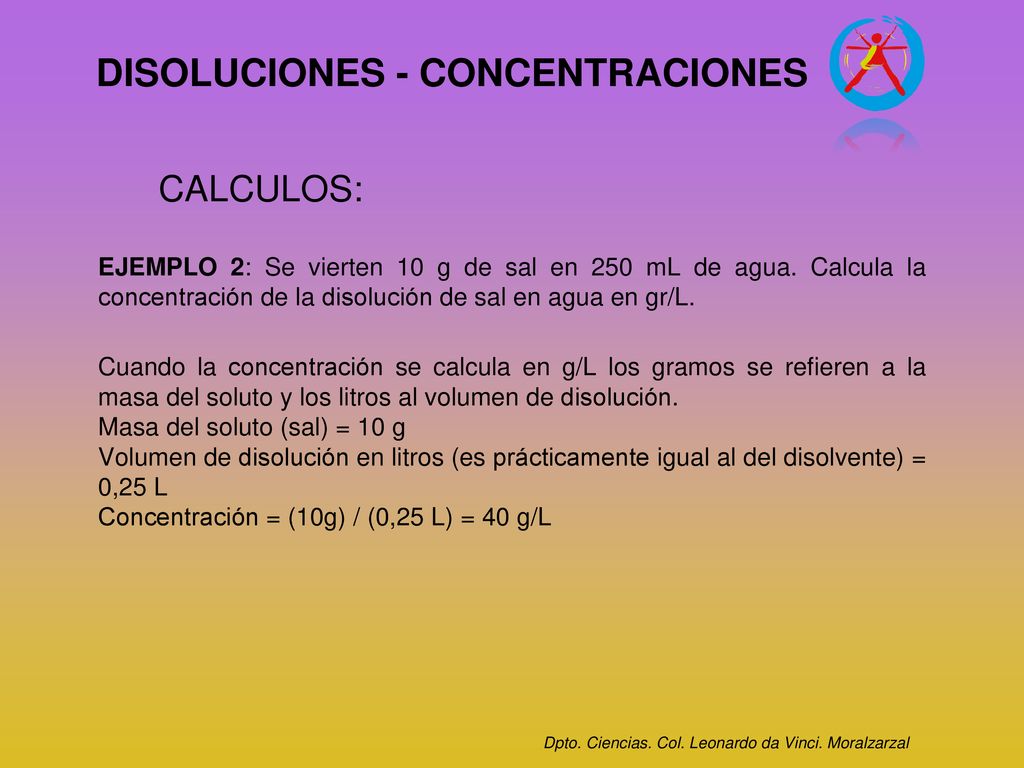 DISOLUCIONES - CONCENTRACIONES

CALCULOS:

EJEMPLO 2: Se vierten 10 g de sal en 250 mL de agua. Calcula la concentración de la disolución de sal en agua en gr/L.

Cuando la concentración se calcula en g/L los gramos se refieren a la masa del soluto y los litros al volumen de disolución.
Masa del soluto (sal) = 10 g
Volumen de disolución en litros (es prácticamente igual al del disolvente) = 0,25 L
Concentración = (10g) / (0,25 L) = 40 g/L

Dpto. Ciencias. Col. Leonardo da Vinci. Moralzarzal